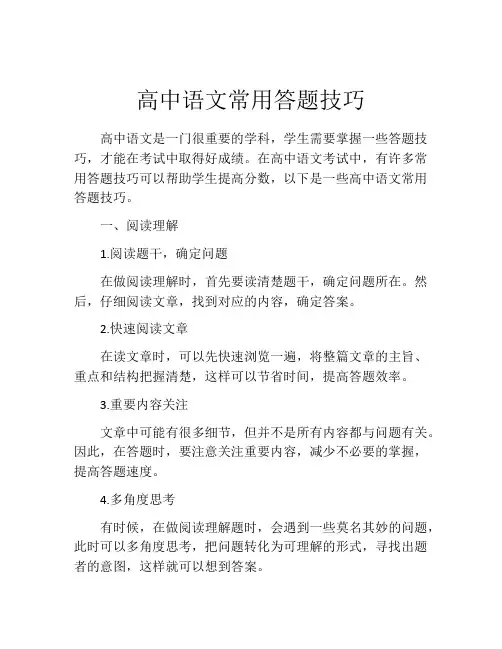 高中语文常用答题技巧

高中语文是一门很重要的学科，学生需要掌握一些答题技巧，才能在考试中取得好成绩。在高中语文考试中，有许多常用答题技巧可以帮助学生提高分数，以下是一些高中语文常用答题技巧。

一、阅读理解

1.阅读题干，确定问题

在做阅读理解时，首先要读清楚题干，确定问题所在。然后，仔细阅读文章，找到对应的内容，确定答案。

2.快速阅读文章

在读文章时，可以先快速浏览一遍，将整篇文章的主旨、重点和结构把握清楚，这样可以节省时间，提高答题效率。

3.重要内容关注

文章中可能有很多细节，但并不是所有内容都与问题有关。因此，在答题时，要注意关注重要内容，减少不必要的掌握，提高答题速度。

4.多角度思考

有时候，在做阅读理解题时，会遇到一些莫名其妙的问题，此时可以多角度思考，把问题转化为可理解的形式，寻找出题者的意图，这样就可以想到答案。